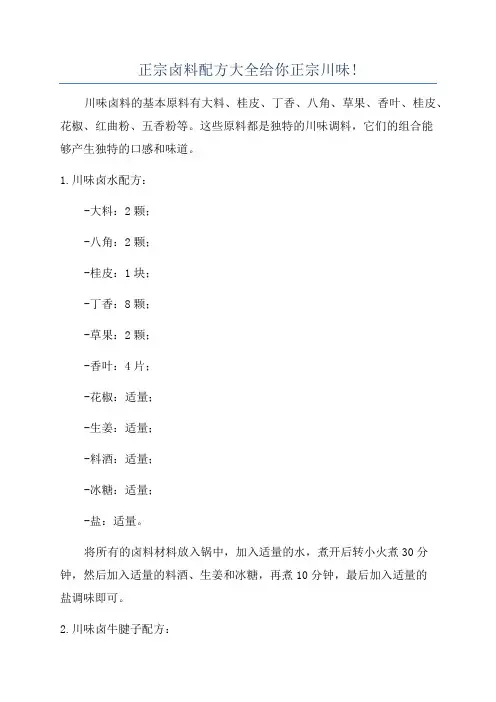 正宗卤料配方大全给你正宗川味！

川味卤料的基本原料有大料、桂皮、丁香、八角、草果、香叶、桂皮、花椒、红曲粉、五香粉等。这些原料都是独特的川味调料，它们的组合能够产生独特的口感和味道。

1.川味卤水配方：

-大料：2颗；

-八角：2颗；

-桂皮：1块；

-丁香：8颗；

-草果：2颗；

-香叶：4片；

-花椒：适量；

-生姜：适量；

-料酒：适量；

-冰糖：适量；

-盐：适量。

将所有的卤料材料放入锅中，加入适量的水，煮开后转小火煮30分钟，然后加入适量的料酒、生姜和冰糖，再煮10分钟，最后加入适量的盐调味即可。

2.川味卤牛腱子配方：